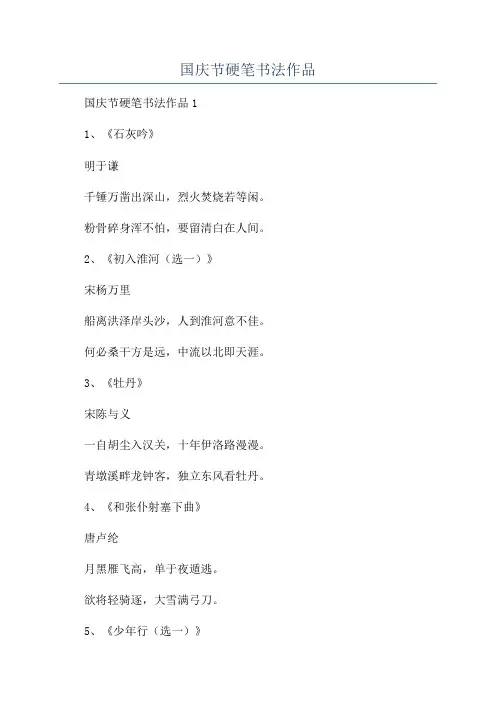 国庆节硬笔书法作品

国庆节硬笔书法作品1

1、《石灰吟》

明于谦

千锤万凿出深山，烈火焚烧若等闲。

粉骨碎身浑不怕，要留清白在人间。

2、《初入淮河（选一）》

宋杨万里

船离洪泽岸头沙，人到淮河意不佳。

何必桑干方是远，中流以北即天涯。

3、《牡丹》

宋陈与义

一自胡尘入汉关，十年伊洛路漫漫。

青墩溪畔龙钟客，独立东风看牡丹。

4、《和张仆射塞下曲》

唐卢纶

月黑雁飞高，单于夜遁逃。

欲将轻骑逐，大雪满弓刀。

5、《少年行（选一）》